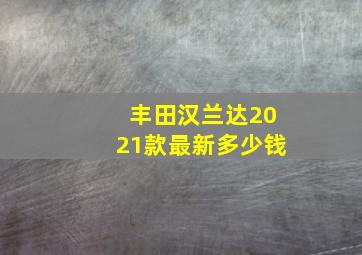 丰田汉兰达2021款最新多少钱